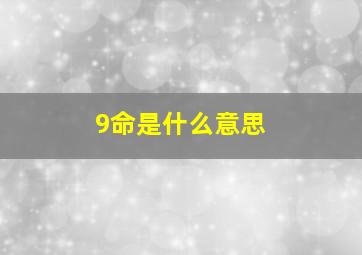 9命是什么意思